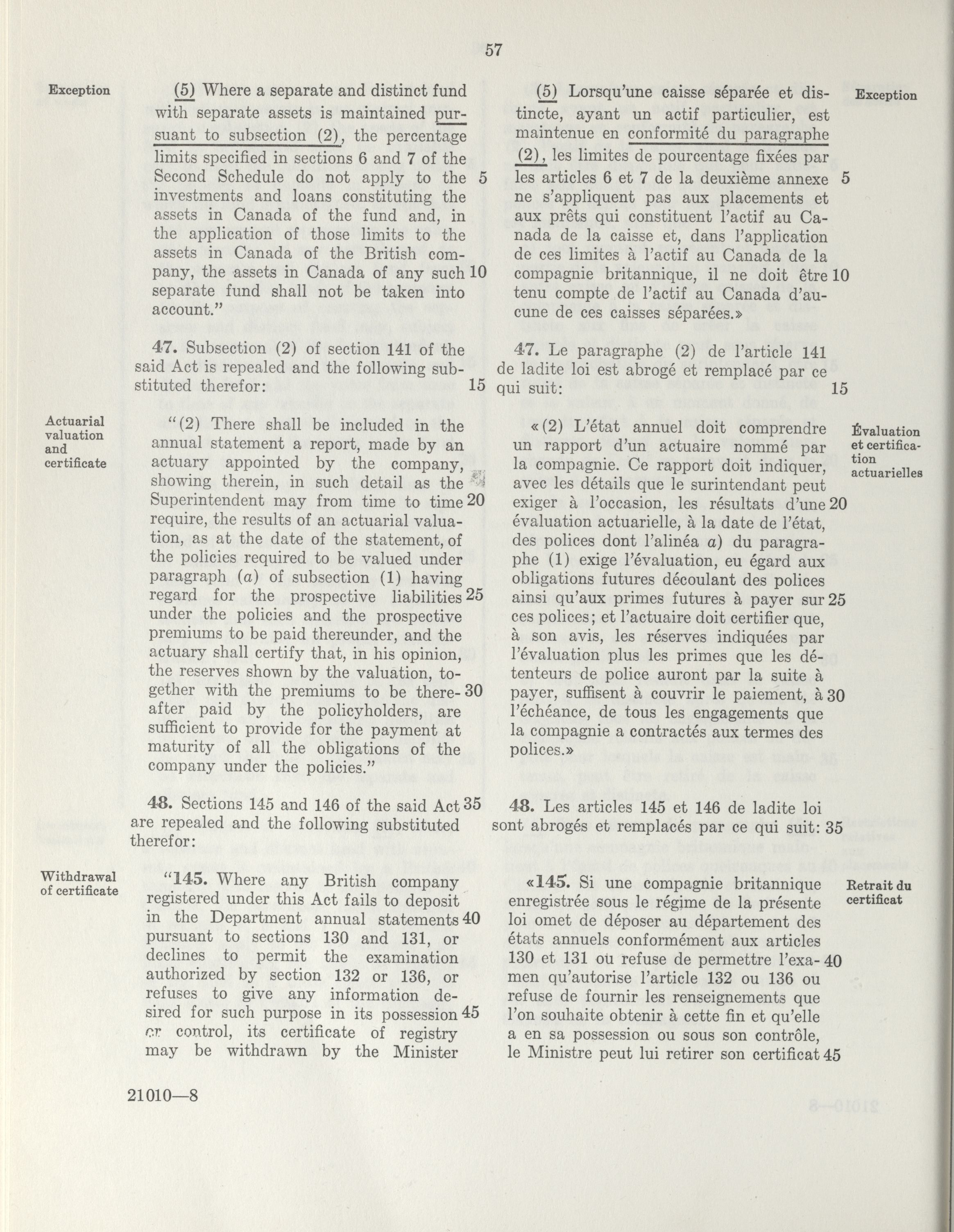 57

Exception

(5) Where a separate and distinct fund with separate assets is maintained pursuant to subsection (2), the percentage limits specified in sections 6 and 7 of the Second Schedule do not apply to the 5 investments and loans constituting the assets in Canada of the fund and, in the application of those limits to the assets in Canada of the British company, the assets in Canada of any such 10 separate fund shall not be taken into account."

47. Subsection (2) of section 141 of the said Act is repealed and the following substituted therefor: 15

Actuarial valuation and certificate

"(2) There shall be included in the annual statement a report, made by an actuary appointed by the company, showing therein, in such detail as the Superintendent may from time to time 20 require, the results of an actuarial valuation, as at the date of the statement, of the policies required to be valued under paragraph (a) of subsection (1) having regard for the prospective liabilities 25 under the policies and the prospective premiums to be paid thereunder, and the actuary shall certify that, in his opinion, the reserves shown by the valuation, together with the premiums to be there- 30 after paid by the policyholders, are sufficient to provide for the payment at maturity of all the obligations of the company under the policies."

48. Sections 145 and 146 of the said Act 35 are repealed and the following substituted therefor:

Withdrawal of certificate

"145. Where any British company registered under this Act fails to deposit in the Department annual statements 40 pursuant to sections 130 and 131, or declines to permit the examination authorized by section 132 or 136, or refuses to give any information desired for such purpose in its possession 45 or control, its certificate of registry may be withdrawn by the Minister

21010—8

(5) Lorsqu'une caisse séparée et distincte, ayant un actif particulier, est maintenue en conformité du paragraphe (2), les limites de pourcentage fixées par les articles 6 et 7 de la deuxième annexe 5 ne s'appliquent pas aux placements et aux prêts qui constituent l'actif au Canada de la caisse et, dans l'application de ces limites à l'actif au Canada de la compagnie britannique, il ne doit être 10 tenu compte de l'actif au Canada d'aucune de ces caisses séparées.»

Exception

47. Le paragraphe (2) de l'article 141 de ladite loi est abrogé et remplacé par ce qui suit: 15

«(2) L'état annuel doit comprendre un rapport d'un actuaire nommé par la compagnie. Ce rapport doit indiquer, avec les détails que le surintendant peut exiger à l'occasion, les résultats d'une 20 évaluation actuarielle, à la date de l'état, des polices dont l'alinéa a) du paragraphe (1) exige l'évaluation, eu égard aux obligations futures découlant des polices ainsi qu'aux primes futures à payer sur 25 ces polices; et l'actuaire doit certifier que, à son avis, les réserves indiquées par l'évaluation plus les primes que les détenteurs de police auront par la suite à payer, suffisent à couvrir le paiement, à 30 l'échéance, de tous les engagements que la compagnie a contractés aux termes des polices.»

Évaluation et certification actuarielles

48. Les articles 145 et 146 de ladite loi sont abrogés et remplacés par ce qui suit: 35

«145. Si une compagnie britannique enregistrée sous le régime de la présente loi omet de déposer au département des états annuels conformément aux articles 130 et 131 ou refuse de permettre l'exa- 40 men qu'autorise l'article 132 ou 136 ou refuse de fournir les renseignements que l'on souhaite obtenir à cette fin et qu'elle a en sa possession ou sous son contrôle, le Ministre peut lui retirer son certificat 45

Retrait du certificat